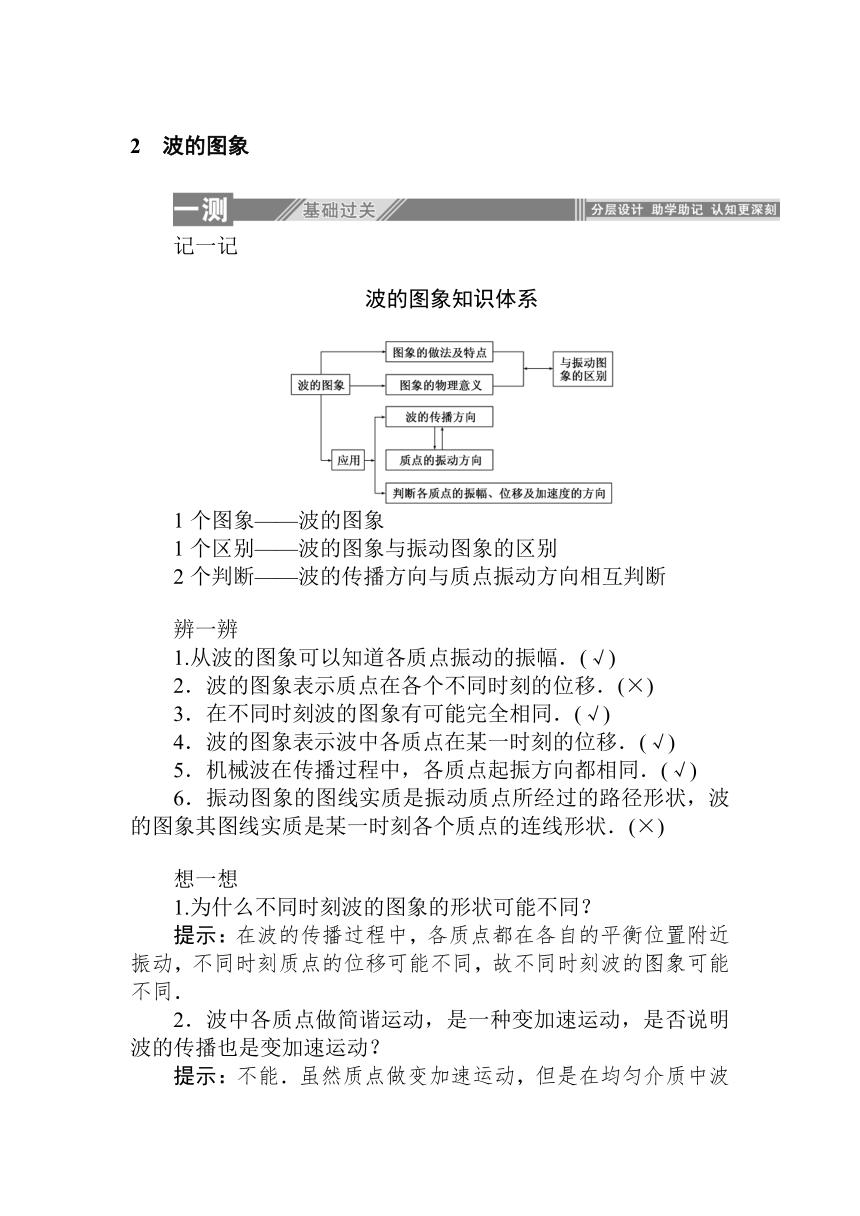 2　波的图象

一测　基础过关　分层设计 助学助记 认知更深刻

记一记

波的图象知识体系

波的图象
图象的做法及特点
图象的物理意义
与振动图象的区别
应用
波的传播方向
质点的振动方向
判断各质点的振幅、位移及加速度的方向

1 个图象——波的图象
1 个区别——波的图象与振动图象的区别
2 个判断——波的传播方向与质点振动方向相互判断

辨一辨
1.从波的图象可以知道各质点振动的振幅．(√)
2．波的图象表示质点在各个不同时刻的位移．(×)
3．在不同时刻波的图象有可能完全相同．(√)
4．波的图象表示波中各质点在某一时刻的位移．(√)
5．机械波在传播过程中，各质点起振方向都相同．(√)
6．振动图象的图线实质是振动质点所经过的路径形状，波的图象其图线实质是某一时刻各个质点的连线形状．(×)

想一想
1.为什么不同时刻波的图象的形状可能不同？
提示：在波的传播过程中，各质点都在各自的平衡位置附近振动，不同时刻质点的位移可能不同，故不同时刻波的图象可能不同．
2．波中各质点做简谐运动，是一种变加速运动，是否说明波的传播也是变加速运动？
提示：不能．虽然质点做变加速运动，但是在均匀介质中波